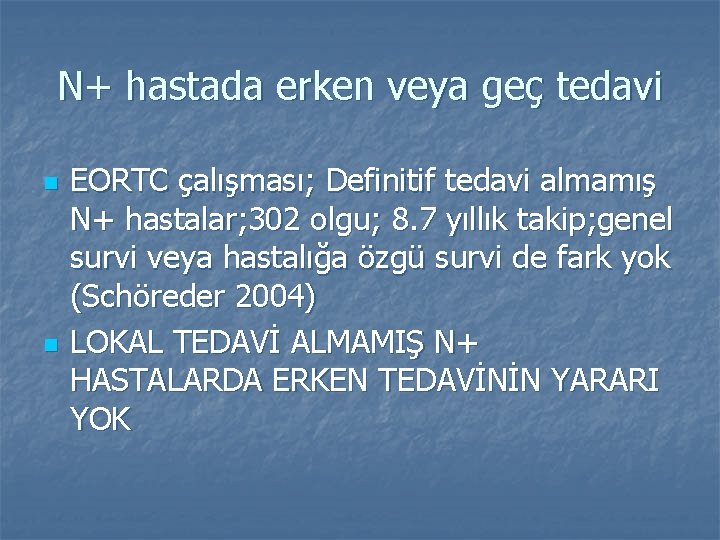 N+ hastada erken veya geç tedavi

EORTC çalışması; Definitif tedavi almamış N+ hastalar;302 olgu; 8.7 yıllık takip;genel survi veya hastalığa özgü survi de fark yok (Schöreder 2004)

LOKAL TEDAVİ ALMAMIŞ N+ HASTALARDA ERKEN TEDAVİNİN YARARI YOK